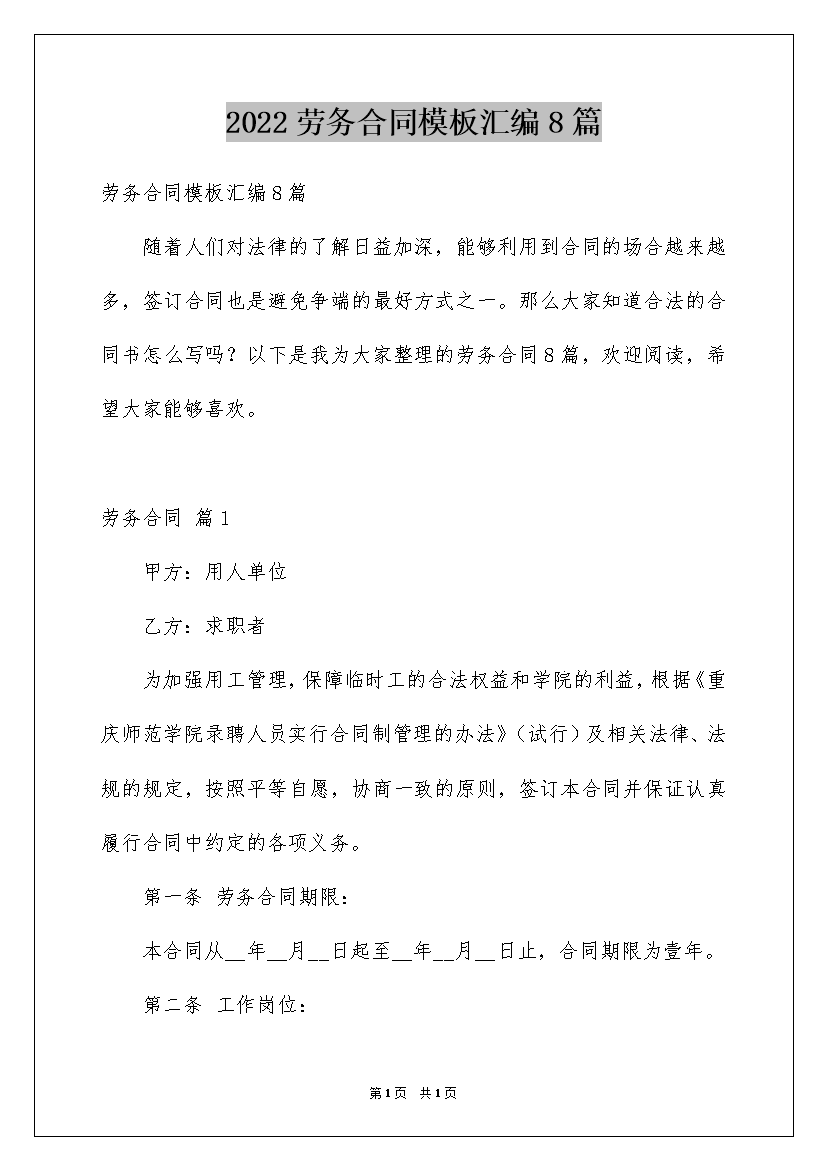 2022劳务合同模板汇编8篇

劳务合同模板汇编8篇

随着人们对法律的了解日益加深，能够利用到合同的场合越来越多，签订合同也是避免争端的最好方式之一。那么大家知道合法的合同书怎么写吗？以下是我为大家整理的劳务合同8篇，欢迎阅读，希望大家能够喜欢。

劳务合同 篇1

甲方：用人单位

乙方：求职者

为加强用工管理，保障临时工的合法权益和学院的利益，根据《重庆师范学院录聘人员实行合同制管理的办法》（试行）及相关法律、法规的规定，按照平等自愿，协商一致的原则，签订本合同并保证认真履行合同中约定的各项义务。

第一条 劳务合同期限：

本合同从__年__月__日起至__年__月__日止，合同期限为壹年。

第二条 工作岗位：

第1页 共1页